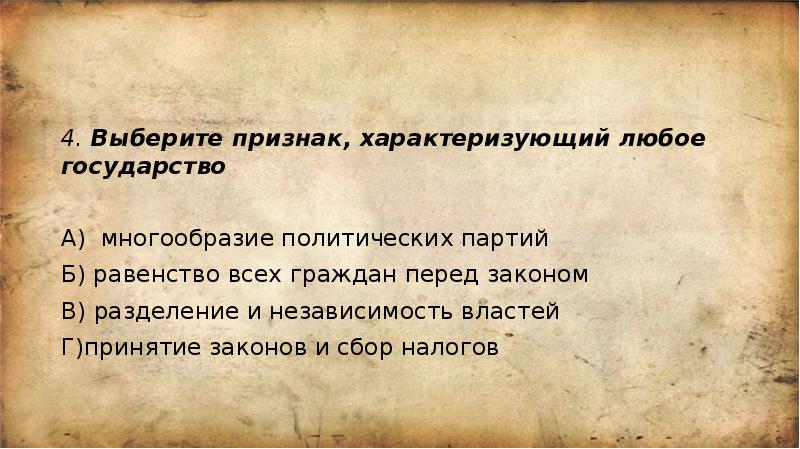 4. Выберите признак, характеризующий любое государство

А) многообразие политических партий
Б) равенство всех граждан перед законом
В) разделение и независимость властей
Г)принятие законов и сбор налогов